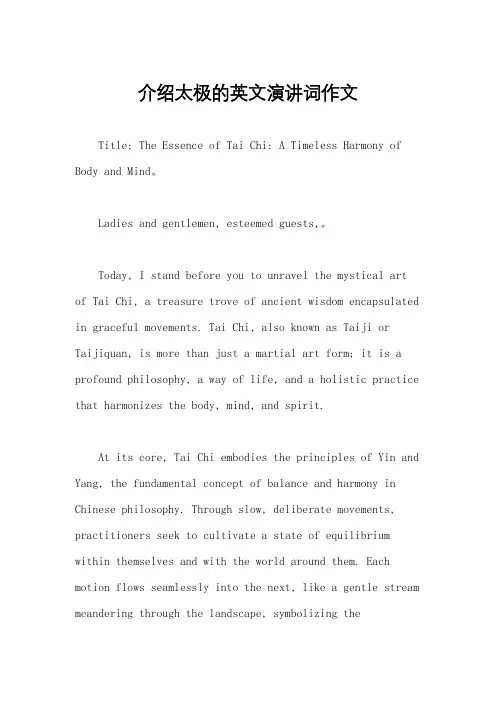 介绍太极的英文演讲词作文

Title: The Essence of Tai Chi: A Timeless Harmony of Body and Mind。

Ladies and gentlemen, esteemed guests,。

Today, I stand before you to unravel the mystical art of Tai Chi, a treasure trove of ancient wisdom encapsulated in graceful movements. Tai Chi, also known as Taiji or Taijiquan, is more than just a martial art form; it is a profound philosophy, a way of life, and a holistic practice that harmonizes the body, mind, and spirit.

At its core, Tai Chi embodies the principles of Yin and Yang, the fundamental concept of balance and harmony in Chinese philosophy. Through slow, deliberate movements, practitioners seek to cultivate a state of equilibrium within themselves and with the world around them. Each motion flows seamlessly into the next, like a gentle stream meandering through the landscape, symbolizing the